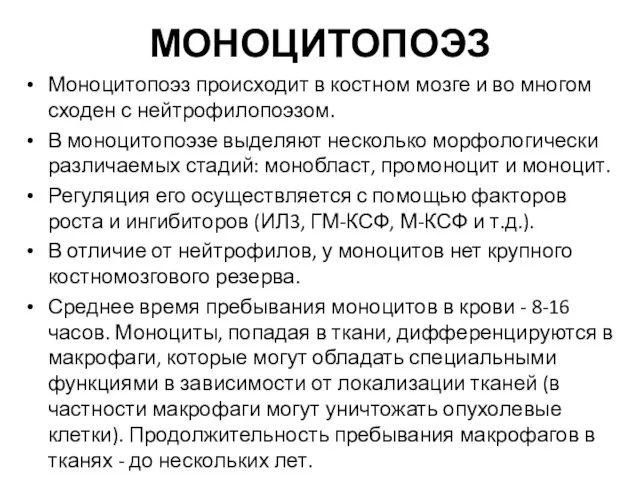 МОНОЦИТОПОЭЗ

• Моноцитопоэз происходит в костном мозге и во многом сходен с нейтрофилопоэзом.
• В моноцитопоэзе выделяют несколько морфологически различаемых стадий: монобласт, промоноцит и моноцит.
• Регуляция его осуществляется с помощью факторов роста и ингибиторов (ИЛ3, ГМ-КСФ, М-КСФ и т.д.).
• В отличие от нейтрофилов, у моноцитов нет крупного костномозгового резерва.
• Среднее время пребывания моноцитов в крови - 8-16 часов. Моноциты, попадая в ткани, дифференцируются в макрофаги, которые могут обладать специальными функциями в зависимости от локализации тканей (в частности макрофаги могут уничтожать опухолевые клетки). Продолжительность пребывания макрофагов в тканях - до нескольких лет.